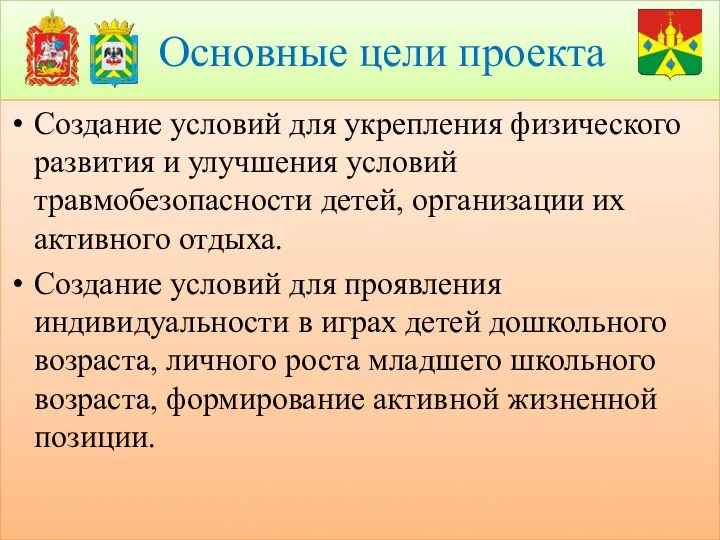 Основные цели проекта

• Создание условий для укрепления физического развития и улучшения условий травмобезопасности детей, организации их активного отдыха.

• Создание условий для проявления индивидуальности в играх детей дошкольного возраста, личного роста младшего школьного возраста, формирование активной жизненной позиции.